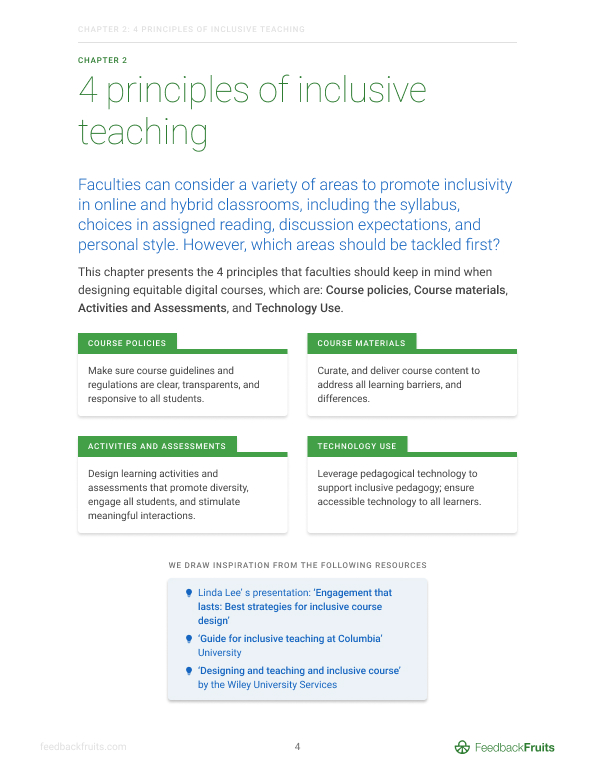 CHAPTER 2: 4 PRINCIPLES OF INCLUSIVE TEACHING

CHAPTER 2

4 principles of inclusive teaching

Faculties can consider a variety of areas to promote inclusivity in online and hybrid classrooms, including the syllabus, choices in assigned reading, discussion expectations, and personal style. However, which areas should be tackled first?

This chapter presents the 4 principles that faculties should keep in mind when designing equitable digital courses, which are: Course policies, Course materials, Activities and Assessments, and Technology Use.

COURSE POLICIES

Make sure course guidelines and regulations are clear, transparents, and responsive to all students.

COURSE MATERIALS

Curate, and deliver course content to address all learning barriers, and differences.

ACTIVITIES AND ASSESSMENTS

Design learning activities and assessments that promote diversity, engage all students, and stimulate meaningful interactions.

TECHNOLOGY USE

Leverage pedagogical technology to support inclusive pedagogy; ensure accessible technology to all learners.

WE DRAW INSPIRATION FROM THE FOLLOWING RESOURCES

Linda Lee' s presentation: 'Engagement that lasts: Best strategies for inclusive course design'

'Guide for inclusive teaching at Columbia' University

'Designing and teaching and inclusive course' by the Wiley University Services

feedbackfruits.com

4

FeedbackFruits